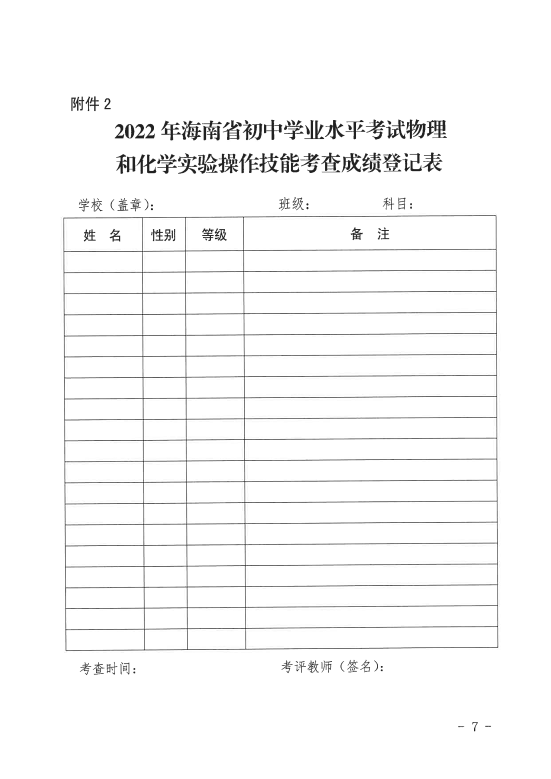 附件 2

2022 年海南省初中学业水平考试物理和化学实验操作技能考查成绩登记表

学校（盖章）： 班级： 科目：

| 姓 名 | 性别 | 等级 | 备 注 |
|---|---|---|---|
| | | | |
| | | | |
| | | | |
| | | | |
| | | | |
| | | | |
| | | | |
| | | | |
| | | | |
| | | | |
| | | | |
| | | | |
| | | | |
| | | | |
| | | | |
| | | | |
| | | | |
| | | | |
| | | | |

考查时间： 考评教师（签名）：

- 7 -